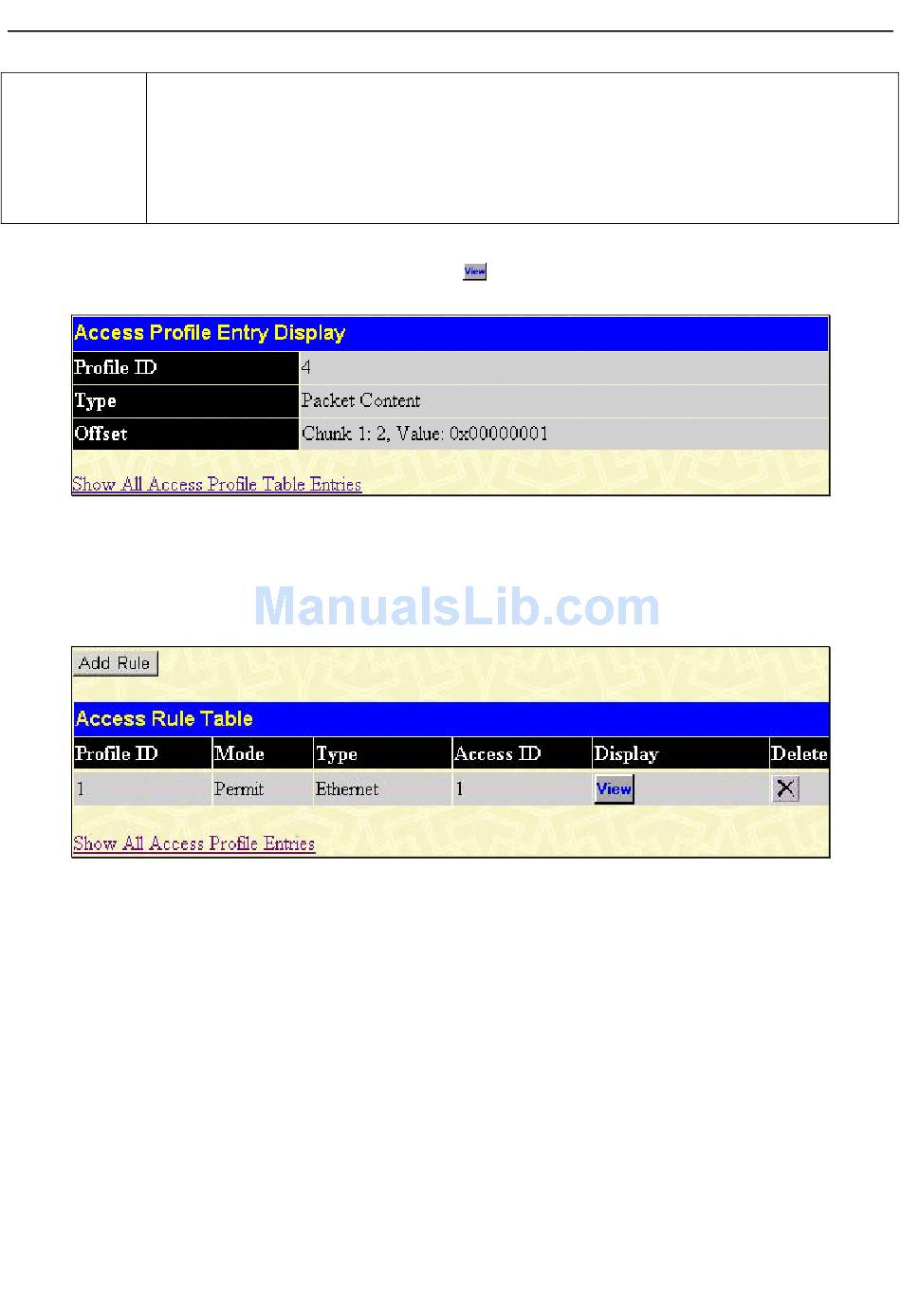 View

Access Profile Entry Display

| Profile ID | 4 |
|---|---|
| Type | Packet Content |
| Offset | Chunk 1: 2, Value: 0x00000001 |

Show All Access Profile Table Entries

ManualsLib.com

Add Rule

Access Rule Table

| Profile ID | Mode | Type | Access ID | Display | Delete |
|---|---|---|---|---|---|
| 1 | Permit | Ethernet | 1 | View | X |

Show All Access Profile Entries